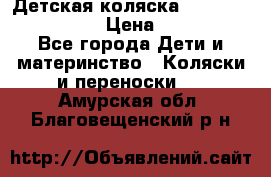 Детская коляска
Цена
Все города Дети и материнство   Коляски и переноски
Амурская обл
Благовещенский р н

http://Объявлений.сайт